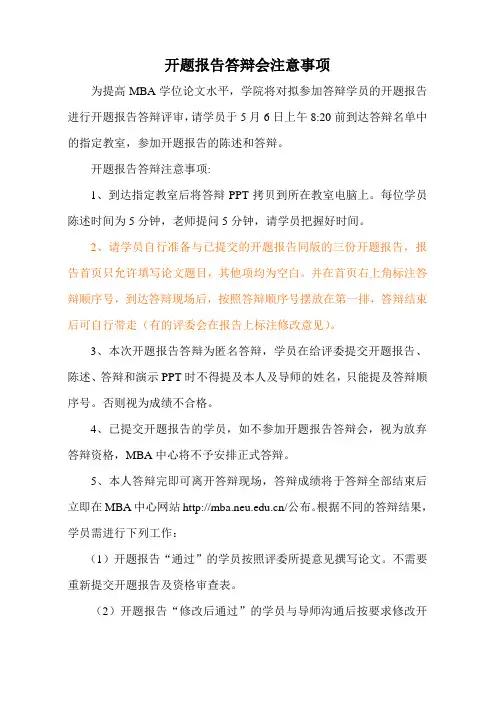 开题报告答辩会注意事项

为提高 MBA 学位论文水平，学院将对拟参加答辩学员的开题报告进行开题报告答辩评审，请学员于 5 月 6 日上午 8:20 前到达答辩名单中的指定教室，参加开题报告的陈述和答辩。

开题报告答辩注意事项:

1、到达指定教室后将答辩 PPT 拷贝到所在教室电脑上。每位学员陈述时间为 5 分钟，老师提问 5 分钟，请学员把握好时间。

2、请学员自行准备与已提交的开题报告同版的三份开题报告，报告首页只允许填写论文题目，其他项均为空白。并在首页右上角标注答辩顺序号，到达答辩现场后，按照答辩顺序号摆放在第一排，答辩结束后可自行带走（有的评委会在报告上标注修改意见）。

3、本次开题报告答辩为匿名答辩，学员在给评委提交开题报告、陈述、答辩和演示 PPT 时不得提及本人及导师的姓名，只能提及答辩顺序号。否则视为成绩不合格。

4、已提交开题报告的学员，如不参加开题报告答辩会，视为放弃答辩资格，MBA 中心将不予安排正式答辩。

5、本人答辩完即可离开答辩现场，答辩成绩将于答辩全部结束后立即在 MBA 中心网站 http://mba.neu.edu.cn/公布。根据不同的答辩结果，学员需进行下列工作：

（1）开题报告“通过”的学员按照评委所提意见撰写论文。不需要重新提交开题报告及资格审查表。

（2）开题报告“修改后通过”的学员与导师沟通后按要求修改开